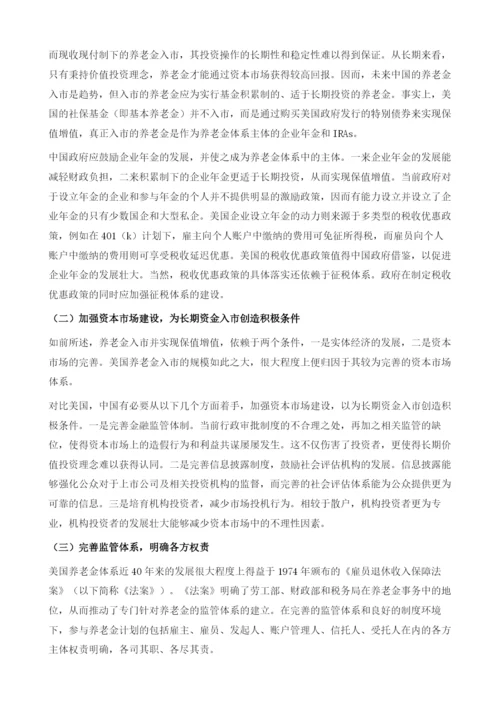 而现收现付制下的养老金入市，其投资操作的长期性和稳定性难以得到保证。从长期来看，只有秉持价值投资理念，养老金才能通过资本市场获得较高回报。因而，未来中国的养老金入市是趋势，但入市的养老金应为实行基金积累制的、适于长期投资的养老金。事实上，美国的社保基金（即基本养老金）并不入市，而是通过购买美国政府发行的特别债券来实现保值增值，真正入市的养老金是作为养老金体系主体的企业年金和 IRAs。

中国政府应鼓励企业年金的发展，并使之成为养老金体系中的主体。一来企业年金的发展能减轻财政负担，二来积累制下的企业年金更适于长期投资，从而实现保值增值。当前政府对于设立年金的企业和参与年金的个人并不提供明显的激励政策，因而有能力设立并设立了企业年金的只有少数国企和大型私企。美国企业设立年金的动力则来源于多类型的税收优惠政策，例如在 401（k）计划下，雇主向个人账户中缴纳的费用可免征所得税，而雇员向个人账户中缴纳的费用则可享受税收延迟优惠。美国的税收优惠政策值得中国政府借鉴，以促进企业年金的发展壮大。当然，税收优惠政策的具体落实还依赖于征税体系。政府在制定税收优惠政策的同时应加强征税体系的建设。

（二）加强资本市场建设，为长期资金入市创造积极条件

如前所述，养老金入市并实现保值增值，依赖于两个条件，一是实体经济的发展，二是资本市场的完善。美国养老金入市的规模如此之大，很大程度上便归因于其较为完善的资本市场体系。

对比美国，中国有必要从以下几个方面着手，加强资本市场建设，以为长期资金入市创造积极条件。一是完善金融监管体制。当前行政审批制度的不合理之处，再加之相关监管的缺位，使得资本市场上的造假行为和利益共谋屡屡发生。这不仅伤害了投资者，更使得长期价值投资理念难以获得认同。二是完善信息披露制度，鼓励社会评估机构的发展。信息披露能够强化公众对于上市公司及相关投资机构的监督，而完善的社会评估体系能为公众提供更为可靠的信息。三是培育机构投资者，减少市场投机行为。相较于散户，机构投资者更为专业，机构投资者的发展壮大能够减少资本市场中的不理性因素。

（三）完善监管体系，明确各方权责

美国养老金体系近 40 年来的发展很大程度上得益于 1974 年颁布的《雇员退休收入保障法案》（以下简称《法案》）。《法案》明确了劳工部、财政部和税务局在养老金事务中的地位，从而推动了专门针对养老金的监管体系的建立。在完善的监管体系和良好的制度环境下，参与养老金计划的包括雇主、雇员、发起人、账户管理人、信托人、受托人在内的各方主体权责明确，各司其职、各尽其责。